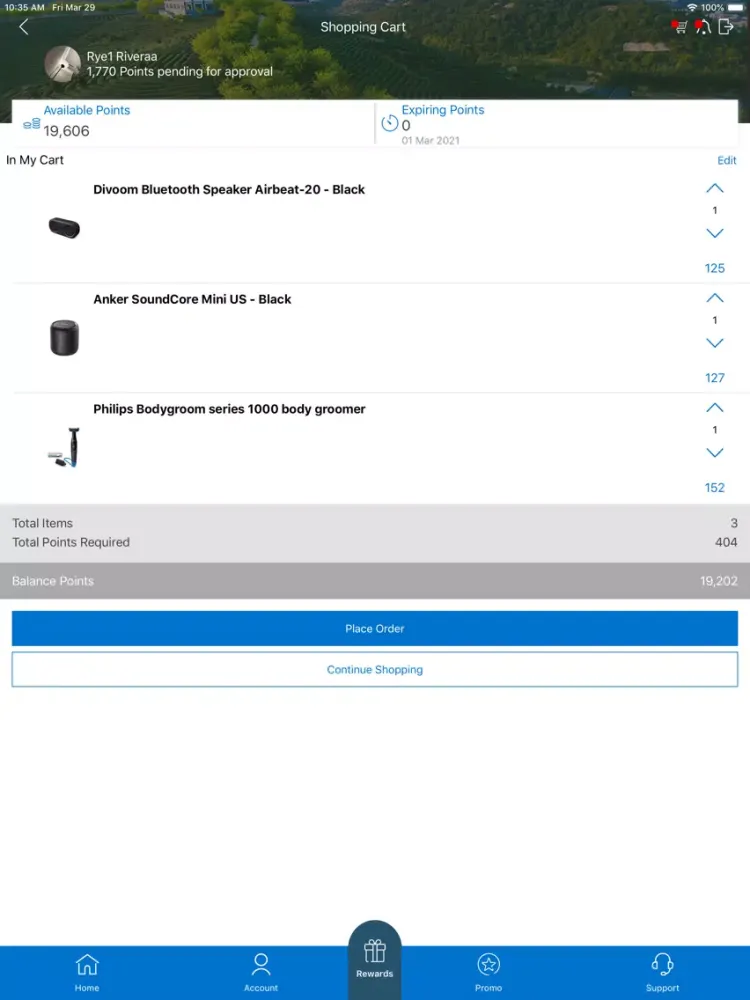 10:35 AM Fri Mar 29
100%

Shopping Cart

Rye1 Riveraa
1,770 Points pending for approval

Available Points
19,606

Expiring Points
0
01 Mar 2021

In My Cart
Edit

Divoom Bluetooth Speaker Airbeat-20 - Black
1
125

Anker SoundCore Mini US - Black
1
127

Philips Bodygroom series 1000 body groomer
1
152

Total Items 3
Total Points Required 404

Balance Points 19,202

Place Order

Continue Shopping

Home
Account
Rewards
Promo
Support